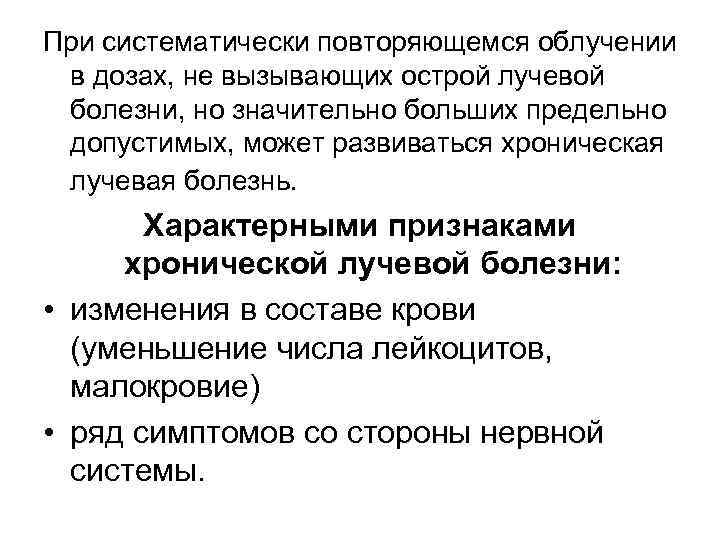 При систематически повторяющемся облучении в дозах, не вызывающих острой лучевой болезни, но значительно больших предельно допустимых, может развиваться хроническая лучевая болезнь.

Характерными признаками хронической лучевой болезни:

• изменения в составе крови (уменьшение числа лейкоцитов, малокровие)
• ряд симптомов со стороны нервной системы.